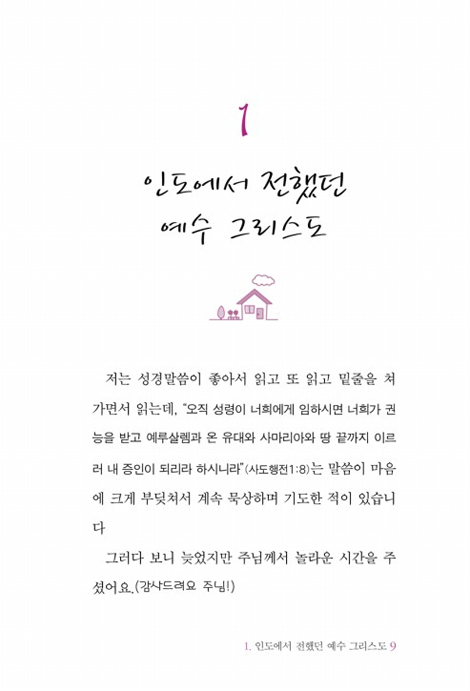 1

인도에서 전했던
예수 그리스도

저는 성경말씀이 좋아서 읽고 또 읽고 밑줄을 쳐가면서 읽는데, "오직 성령이 너희에게 임하시면 너희가 권능을 받고 예루살렘과 온 유대와 사마리아와 땅 끝까지 이르러 내 증인이 되리라 하시니라"(사도행전1:8)는 말씀이 마음에 크게 부딪쳐서 계속 묵상하며 기도한 적이 있습니다

그러다 보니 늦었지만 주님께서 놀라운 시간을 주셨어요.(감사드려요 주님!)

1. 인도에서 전했던 예수 그리스도 9